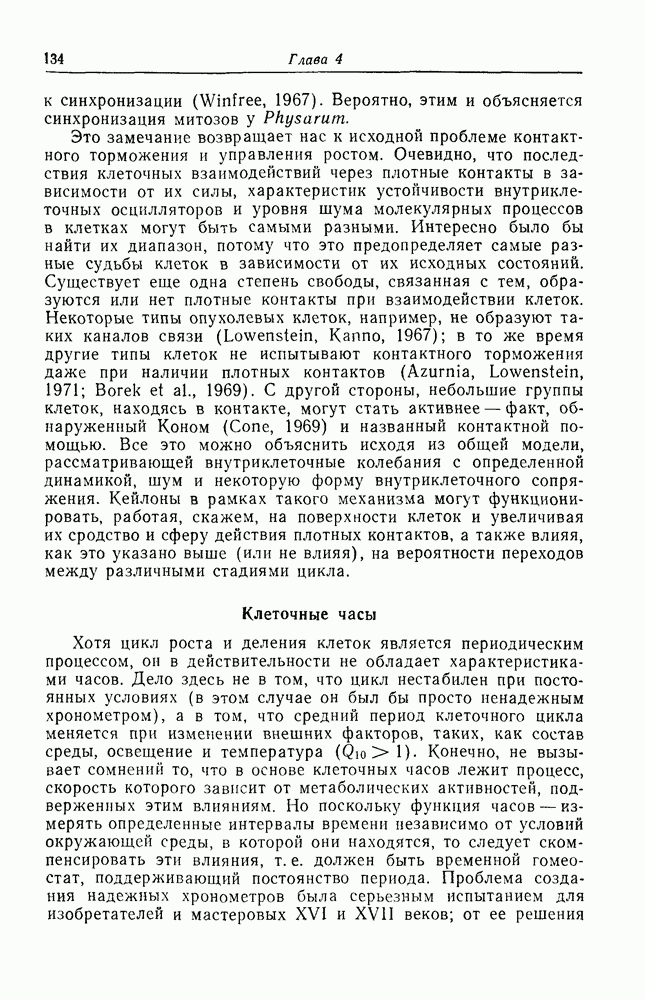 134 Глава 4

к синхронизации (Winfree, 1967). Вероятно, этим и объясняется синхронизация митозов у Physarum.

Это замечание возвращает нас к исходной проблеме контактного торможения и управления ростом. Очевидно, что последствия клеточных взаимодействий через плотные контакты в зависимости от их силы, характеристик устойчивости внутриклеточных осцилляторов и уровня шума молекулярных процессов в клетках могут быть самыми разными. Интересно было бы найти их диапазон, потому что это предопределяет самые разные судьбы клеток в зависимости от их исходных состояний. Существует еще одна степень свободы, связанная с тем, образуются или нет плотные контакты при взаимодействии клеток. Некоторые типы опухолевых клеток, например, не образуют таких каналов связи (Lowenstein, Kanno, 1967); в то же время другие типы клеток не испытывают контактного торможения даже при наличии плотных контактов (Azurnia, Lowenstein, 1971; Borek et al., 1969). С другой стороны, небольшие группы клеток, находясь в контакте, могут стать активнее — факт, обнаруженный Коном (Cone, 1969) и названный контактной помощью. Все это можно объяснить исходя из общей модели, рассматривающей внутриклеточные колебания с определенной динамикой, шум и некоторую форму внутриклеточного сопряжения. Кейлоны в рамках такого механизма могут функционировать, работая, скажем, на поверхности клеток и увеличивая их сродство и сферу действия плотных контактов, а также влияя, как это указано выше (или не влияя), на вероятности переходов между различными стадиями цикла.

Клеточные часы

Хотя цикл роста и деления клеток является периодическим процессом, он в действительности не обладает характеристиками часов. Дело здесь не в том, что цикл нестабилен при постоянных условиях (в этом случае он был бы просто ненадежным хронометром), а в том, что средний период клеточного цикла меняется при изменении внешних факторов, таких, как состав среды, освещение и температура ($Q_{10} > 1$). Конечно, не вызывает сомнений то, что в основе клеточных часов лежит процесс, скорость которого зависит от метаболических активностей, подверженных этим влияниям. Но поскольку функция часов — измерять определенные интервалы времени независимо от условий окружающей среды, в которой они находятся, то следует скомпенсировать эти влияния, т. е. должен быть временной гомеостат, поддерживающий постоянство периода. Проблема создания надежных хронометров была серьезным испытанием для изобретателей и мастеровых XVI и XVII веков; от ее решения